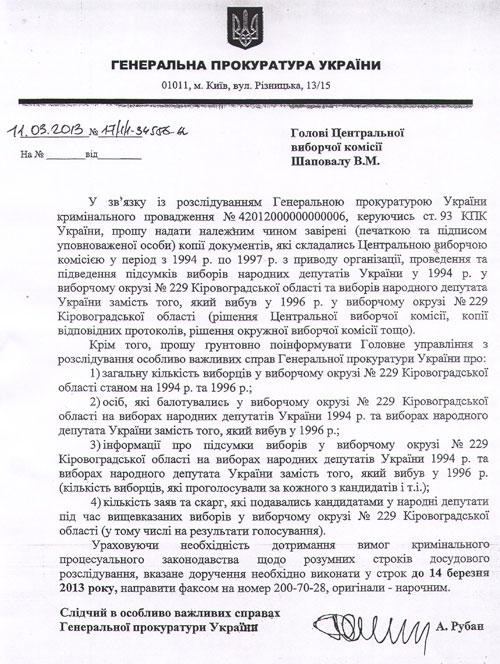 ГЕНЕРАЛЬНА ПРОКУРАТУРА УКРАЇНИ

01011, м. Київ, вул. Різницька, 13/15

11.03.2013 № 17/1/1-34588-12

На № ________ від ________

Голові Центральної виборчої комісії Шаповалу В.М.

У зв'язку із розслідуванням Генеральною прокуратурою України кримінального провадження № 42012000000000006, керуючись ст. 93 КПК України, прошу надати належним чином завірені (печаткою та підписом уповноваженої особи) копії документів, які складались Центральною виборчою комісією у період з 1994 р. по 1997 р. з приводу організації, проведення та підведення підсумків виборів народних депутатів України у 1994 р. у виборчому окрузі № 229 Кіровоградської області та виборів народного депутата України замість того, який вибув у 1996 р. у виборчому окрузі № 229 Кіровоградської області (рішення Центральної виборчої комісії, копії відповідних протоколів, рішення окружної виборчої комісії тощо).

Крім того, прошу ґрунтовно поінформувати Головне управління з розслідування особливо важливих справ Генеральної прокуратури України про:

1) загальну кількість виборців у виборчому окрузі № 229 Кіровоградської області станом на 1994 р. та 1996 р.;

2) осіб, які балотувались у виборчому окрузі № 229 Кіровоградської області на виборах народних депутатів України 1994 р. та виборах народного депутата України замість того, який вибув у 1996 р.;

3) інформації про підсумки виборів у виборчому окрузі № 229 Кіровоградської області на виборах народних депутатів України 1994 р. та виборах народного депутата України замість того, який вибув у 1996 р. (кількість виборців, які проголосували за кожного з кандидатів і т.і.);

4) кількість заяв та скарг, які подавались кандидатами у народні депутати під час вищевказаних виборів у виборчому окрузі № 229 Кіровоградської області (у тому числі на результати голосування).

Ураховуючи необхідність дотримання вимог кримінального процесуального законодавства щодо розумних строків досудового розслідування, вказане доручення необхідно виконати у строк до 14 березня 2013 року, направити факсом на номер 200-70-28, оригінали - нарочним.

Слідчий в особливо важливих справах Генеральної прокуратури України

А. Рубан